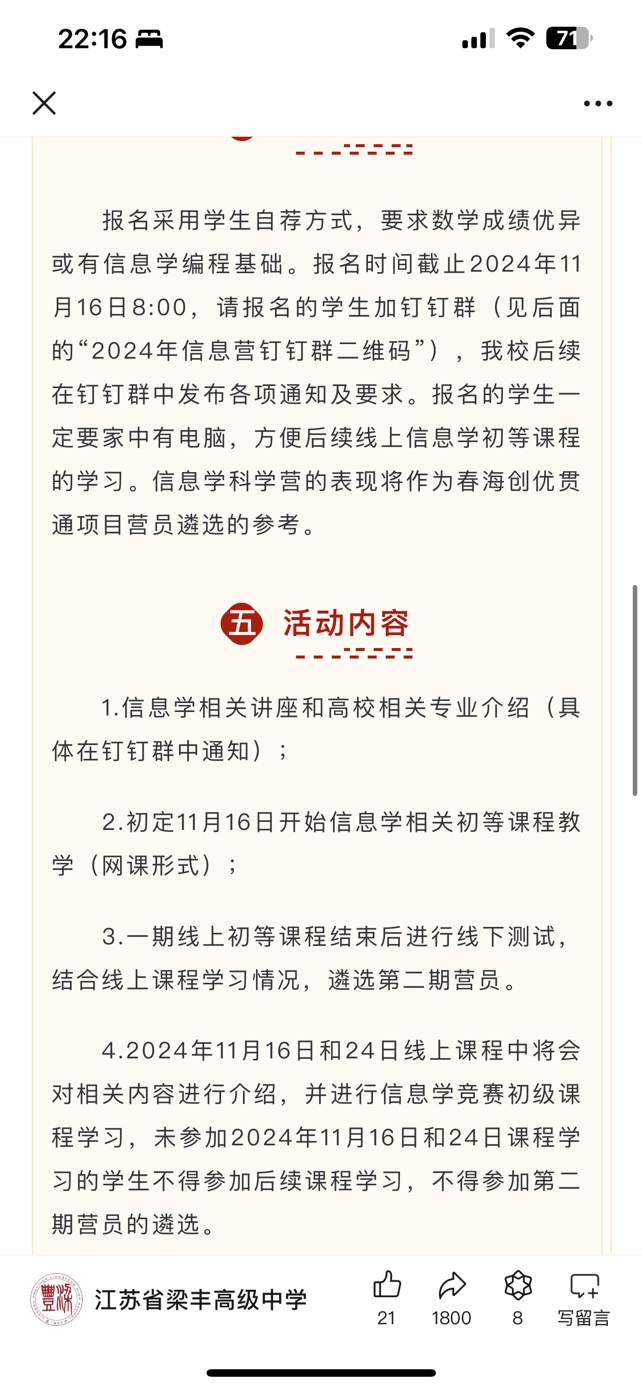 22:16

71

报名采用学生自荐方式，要求数学成绩优异或有信息学编程基础。报名时间截止2024年11月16日8:00，请报名的学生加钉钉群（见后面的“2024年信息营钉钉群二维码”），我校后续在钉钉群中发布各项通知及要求。报名的学生一定要家中有电脑，方便后续线上信息学初等课程的学习。信息学科学营的表现将作为春海创优贯通项目营员遴选的参考。

五 活动内容

1.信息学相关讲座和高校相关专业介绍（具体在钉钉群中通知）；

2.初定11月16日开始信息学相关初等课程教学（网课形式）；

3.一期线上初等课程结束后进行线下测试，结合线上课程学习情况，遴选第二期营员。

4.2024年11月16日和24日线上课程中将会对相关内容进行介绍，并进行信息学竞赛初级课程学习，未参加2024年11月16日和24日课程学习的学生不得参加后续课程学习，不得参加第二期营员的遴选。

江苏省梁丰高级中学 21 1800 8 写留言